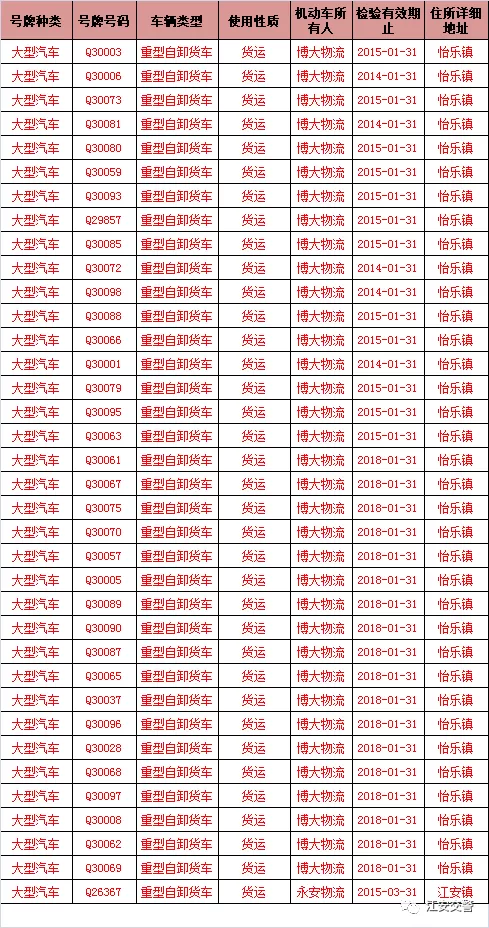 | 号牌种类 | 号牌号码 | 车辆类型 | 使用性质 | 机动车所有人 | 检验有效期止 | 住所详细地址 |
|---|---|---|---|---|---|---|
| 大型汽车 | Q30003 | 重型自卸货车 | 货运 | 博大物流 | 2015-01-31 | 怡乐镇 |
| 大型汽车 | Q30006 | 重型自卸货车 | 货运 | 博大物流 | 2014-01-31 | 怡乐镇 |
| 大型汽车 | Q30073 | 重型自卸货车 | 货运 | 博大物流 | 2015-01-31 | 怡乐镇 |
| 大型汽车 | Q30081 | 重型自卸货车 | 货运 | 博大物流 | 2014-01-31 | 怡乐镇 |
| 大型汽车 | Q30080 | 重型自卸货车 | 货运 | 博大物流 | 2015-01-31 | 怡乐镇 |
| 大型汽车 | Q30059 | 重型自卸货车 | 货运 | 博大物流 | 2015-01-31 | 怡乐镇 |
| 大型汽车 | Q30093 | 重型自卸货车 | 货运 | 博大物流 | 2015-01-31 | 怡乐镇 |
| 大型汽车 | Q29857 | 重型自卸货车 | 货运 | 博大物流 | 2015-01-31 | 怡乐镇 |
| 大型汽车 | Q30085 | 重型自卸货车 | 货运 | 博大物流 | 2015-01-31 | 怡乐镇 |
| 大型汽车 | Q30072 | 重型自卸货车 | 货运 | 博大物流 | 2014-01-31 | 怡乐镇 |
| 大型汽车 | Q30098 | 重型自卸货车 | 货运 | 博大物流 | 2014-01-31 | 怡乐镇 |
| 大型汽车 | Q30088 | 重型自卸货车 | 货运 | 博大物流 | 2015-01-31 | 怡乐镇 |
| 大型汽车 | Q30066 | 重型自卸货车 | 货运 | 博大物流 | 2015-01-31 | 怡乐镇 |
| 大型汽车 | Q30001 | 重型自卸货车 | 货运 | 博大物流 | 2014-01-31 | 怡乐镇 |
| 大型汽车 | Q30079 | 重型自卸货车 | 货运 | 博大物流 | 2015-01-31 | 怡乐镇 |
| 大型汽车 | Q30095 | 重型自卸货车 | 货运 | 博大物流 | 2015-01-31 | 怡乐镇 |
| 大型汽车 | Q30063 | 重型自卸货车 | 货运 | 博大物流 | 2015-01-31 | 怡乐镇 |
| 大型汽车 | Q30061 | 重型自卸货车 | 货运 | 博大物流 | 2018-01-31 | 怡乐镇 |
| 大型汽车 | Q30067 | 重型自卸货车 | 货运 | 博大物流 | 2018-01-31 | 怡乐镇 |
| 大型汽车 | Q30075 | 重型自卸货车 | 货运 | 博大物流 | 2018-01-31 | 怡乐镇 |
| 大型汽车 | Q30070 | 重型自卸货车 | 货运 | 博大物流 | 2018-01-31 | 怡乐镇 |
| 大型汽车 | Q30057 | 重型自卸货车 | 货运 | 博大物流 | 2018-01-31 | 怡乐镇 |
| 大型汽车 | Q30005 | 重型自卸货车 | 货运 | 博大物流 | 2018-01-31 | 怡乐镇 |
| 大型汽车 | Q30089 | 重型自卸货车 | 货运 | 博大物流 | 2018-01-31 | 怡乐镇 |
| 大型汽车 | Q30090 | 重型自卸货车 | 货运 | 博大物流 | 2018-01-31 | 怡乐镇 |
| 大型汽车 | Q30087 | 重型自卸货车 | 货运 | 博大物流 | 2018-01-31 | 怡乐镇 |
| 大型汽车 | Q30065 | 重型自卸货车 | 货运 | 博大物流 | 2018-01-31 | 怡乐镇 |
| 大型汽车 | Q30037 | 重型自卸货车 | 货运 | 博大物流 | 2018-01-31 | 怡乐镇 |
| 大型汽车 | Q30096 | 重型自卸货车 | 货运 | 博大物流 | 2018-01-31 | 怡乐镇 |
| 大型汽车 | Q30028 | 重型自卸货车 | 货运 | 博大物流 | 2018-01-31 | 怡乐镇 |
| 大型汽车 | Q30068 | 重型自卸货车 | 货运 | 博大物流 | 2018-01-31 | 怡乐镇 |
| 大型汽车 | Q30097 | 重型自卸货车 | 货运 | 博大物流 | 2018-01-31 | 怡乐镇 |
| 大型汽车 | Q30008 | 重型自卸货车 | 货运 | 博大物流 | 2018-01-31 | 怡乐镇 |
| 大型汽车 | Q30062 | 重型自卸货车 | 货运 | 博大物流 | 2018-01-31 | 怡乐镇 |
| 大型汽车 | Q30069 | 重型自卸货车 | 货运 | 博大物流 | 2018-01-31 | 怡乐镇 |
| 大型汽车 | Q26367 | 重型自卸货车 | 货运 | 永安物流 | 2015-03-31 | 江安镇 |

江安交警